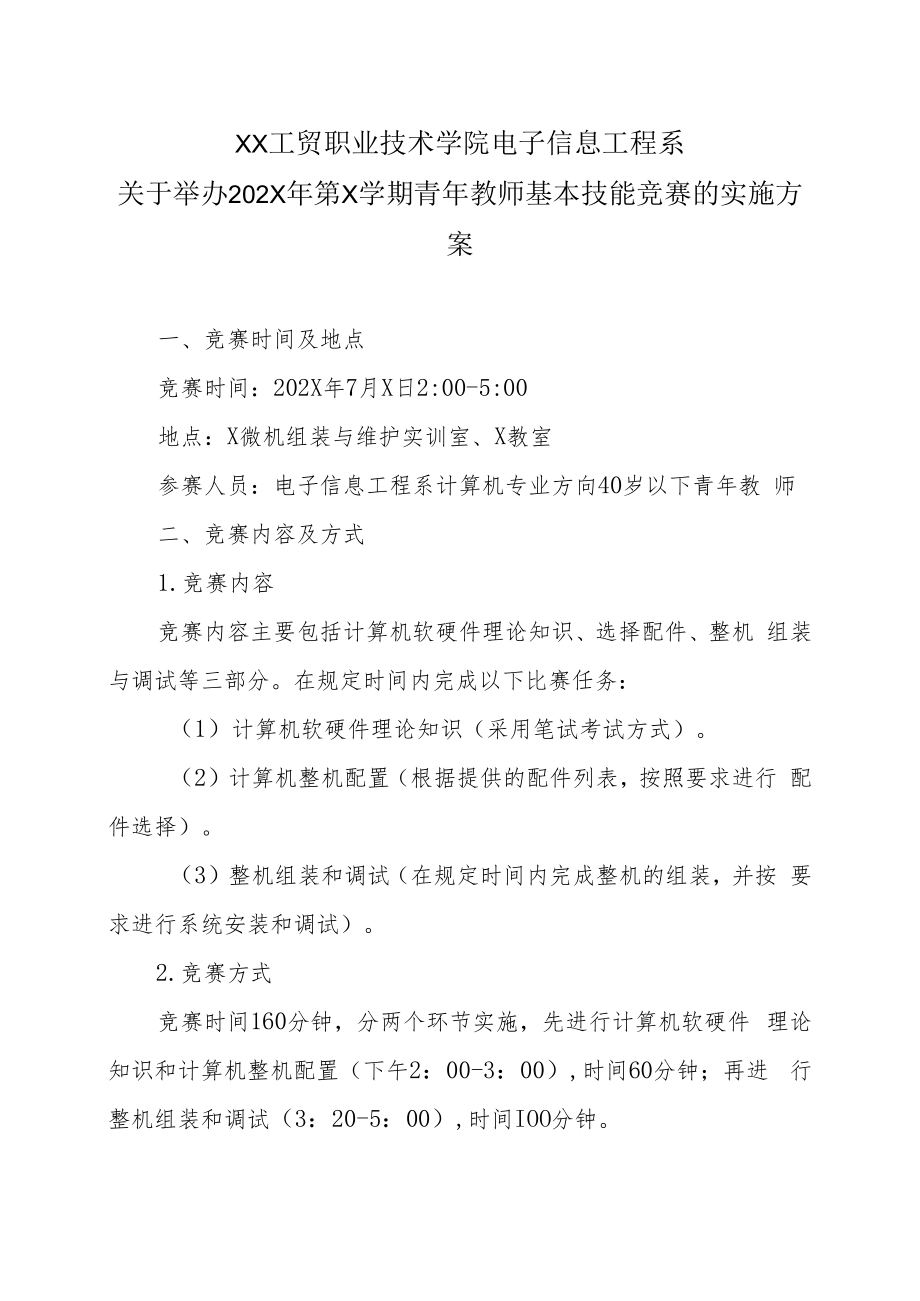 XX工贸职业技术学院电子信息工程系
关于举办202X年第X学期青年教师基本技能竞赛的实施方案

一、竞赛时间及地点

竞赛时间：202X年7月X日2:00-5:00

地点：X微机组装与维护实训室、X教室

参赛人员：电子信息工程系计算机专业方向40岁以下青年教 师

二、竞赛内容及方式

1.竞赛内容

竞赛内容主要包括计算机软硬件理论知识、选择配件、整机 组装与调试等三部分。在规定时间内完成以下比赛任务：

（1）计算机软硬件理论知识（采用笔试考试方式）。

（2）计算机整机配置（根据提供的配件列表，按照要求进行 配件选择）。

（3）整机组装和调试（在规定时间内完成整机的组装，并按 要求进行系统安装和调试）。

2.竞赛方式

竞赛时间160分钟，分两个环节实施，先进行计算机软硬件 理论知识和计算机整机配置（下午2：00-3：00），时间60分钟；再进 行整机组装和调试（3：20-5：00），时间IOO分钟。